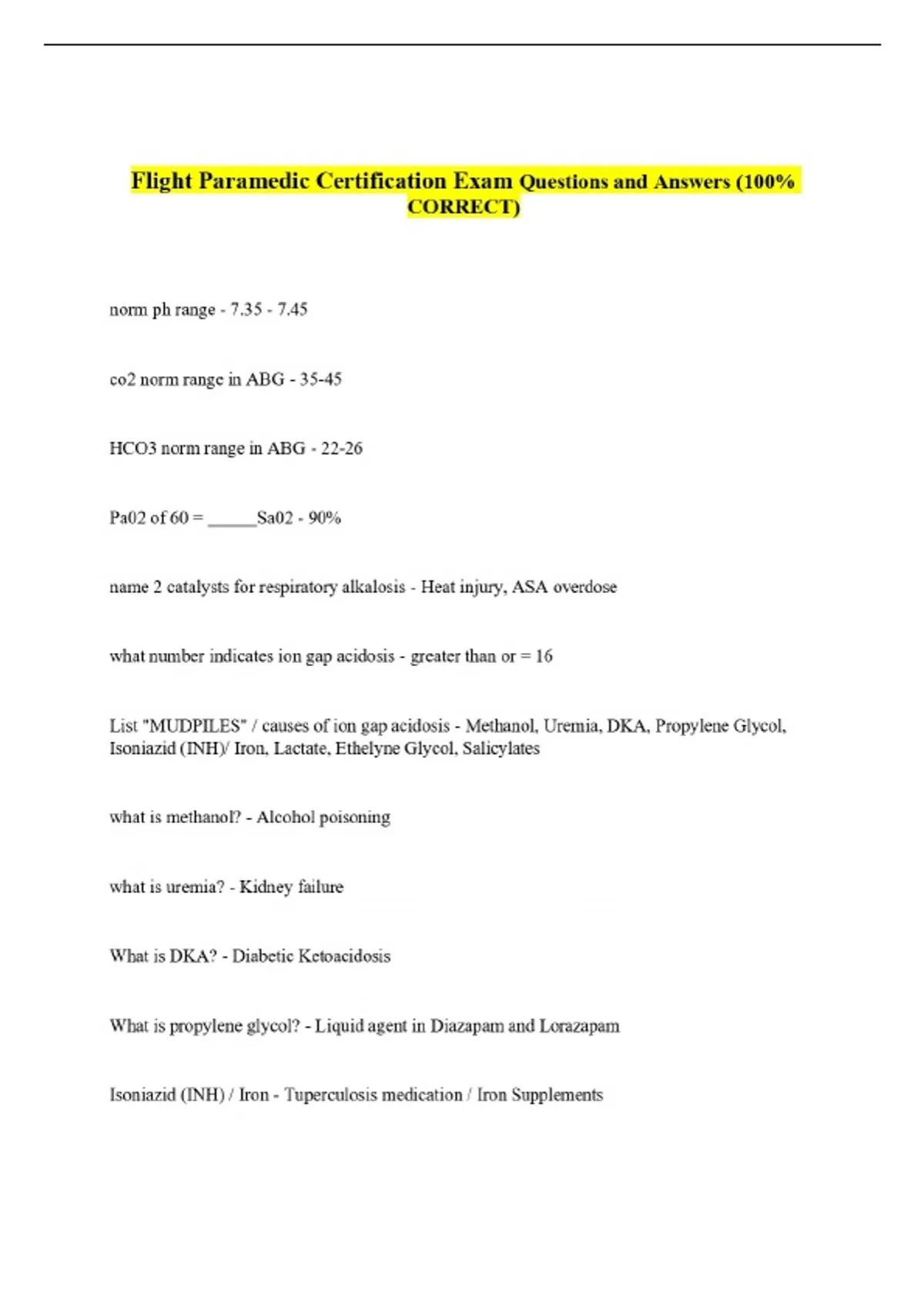 Flight Paramedic Certification Exam Questions and Answers (100% CORRECT)

norm ph range - 7.35 - 7.45

co2 norm range in ABG - 35-45

HCO3 norm range in ABG - 22-26

Pa02 of 60 = ______Sa02 - 90%

name 2 catalysts for respiratory alkalosis - Heat injury, ASA overdose

what number indicates ion gap acidosis - greater than or = 16

List "MUDPILES" / causes of ion gap acidosis - Methanol, Uremia, DKA, Propylene Glycol, Isoniazid (INH)/ Iron, Lactate, Ethelyne Glycol, Salicylates

what is methanol? - Alcohol poisoning

what is uremia? - Kidney failure

What is DKA? - Diabetic Ketoacidosis

What is propylene glycol? - Liquid agent in Diazapam and Lorazapam

Isoniazid (INH) / Iron - Tuperculosis medication / Iron Supplements